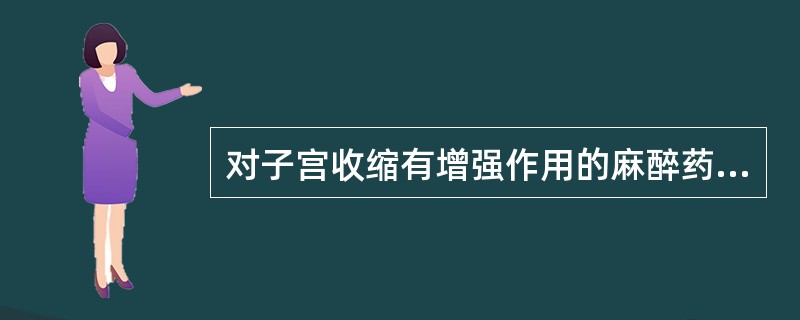 对子宫收缩有增强作用的麻醉药...